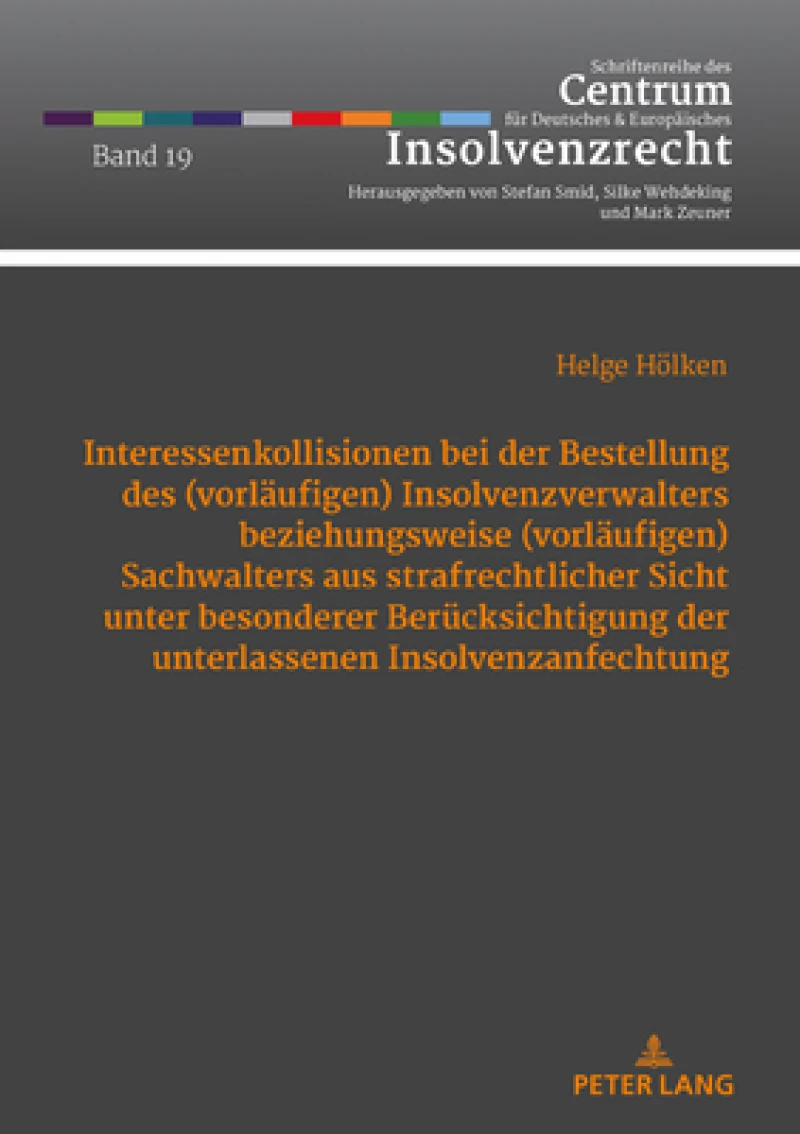 Schriftenreihe des
Centrum
für Deutsches & Europäisches
Insolvenzrecht

Band 19

Herausgegeben von Stefan Smid, Silke Wehdeking und Mark Zeuner

Helge Hölken

Interessenkollisionen bei der Bestellung des (vorläufigen) Insolvenzverwalters beziehungsweise (vorläufigen) Sachwalters aus strafrechtlicher Sicht unter besonderer Berücksichtigung der unterlassenen Insolvenzanfechtung

PETER LANG